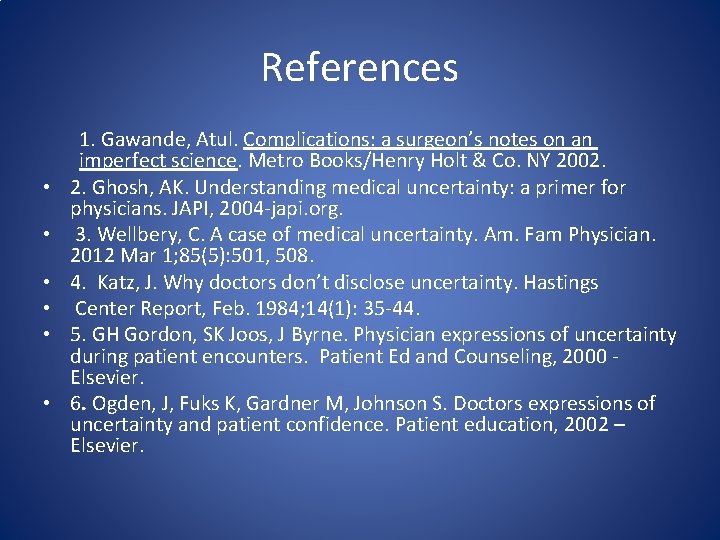 References

1. Gawande, Atul. Complications: a surgeon's notes on an imperfect science. Metro Books/Henry Holt & Co. NY 2002.

• 2. Ghosh, AK. Understanding medical uncertainty: a primer for physicians. JAPI, 2004-japi.org.
• 3. Wellbery, C. A case of medical uncertainty. Am. Fam Physician. 2012 Mar 1;85(5):501, 508.
• 4. Katz, J. Why doctors don't disclose uncertainty. Hastings
• Center Report, Feb. 1984;14(1): 35-44.
• 5. GH Gordon, SK Joos, J Byrne. Physician expressions of uncertainty during patient encounters. Patient Ed and Counseling, 2000 - Elsevier.
• 6. Ogden, J, Fuks K, Gardner M, Johnson S. Doctors expressions of uncertainty and patient confidence. Patient education, 2002 – Elsevier.